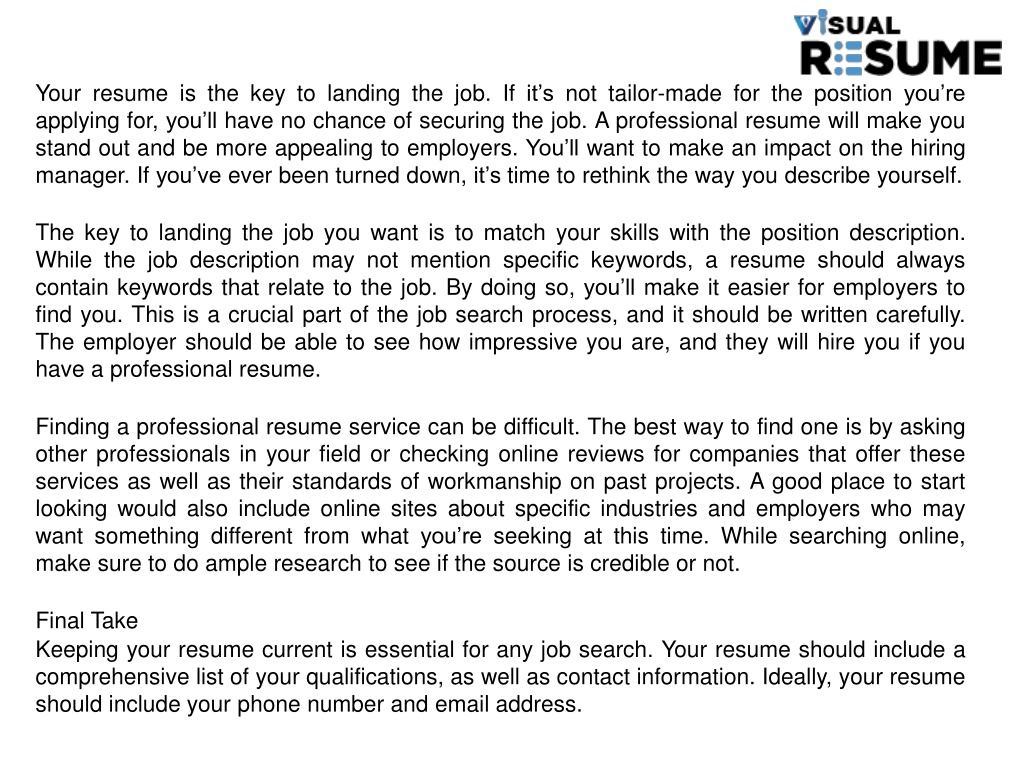 VISUAL RESUME

Your resume is the key to landing the job. If it’s not tailor-made for the position you’re applying for, you’ll have no chance of securing the job. A professional resume will make you stand out and be more appealing to employers. You’ll want to make an impact on the hiring manager. If you’ve ever been turned down, it’s time to rethink the way you describe yourself.

The key to landing the job you want is to match your skills with the position description. While the job description may not mention specific keywords, a resume should always contain keywords that relate to the job. By doing so, you’ll make it easier for employers to find you. This is a crucial part of the job search process, and it should be written carefully. The employer should be able to see how impressive you are, and they will hire you if you have a professional resume.

Finding a professional resume service can be difficult. The best way to find one is by asking other professionals in your field or checking online reviews for companies that offer these services as well as their standards of workmanship on past projects. A good place to start looking would also include online sites about specific industries and employers who may want something different from what you’re seeking at this time. While searching online, make sure to do ample research to see if the source is credible or not.

Final Take
Keeping your resume current is essential for any job search. Your resume should include a comprehensive list of your qualifications, as well as contact information. Ideally, your resume should include your phone number and email address.